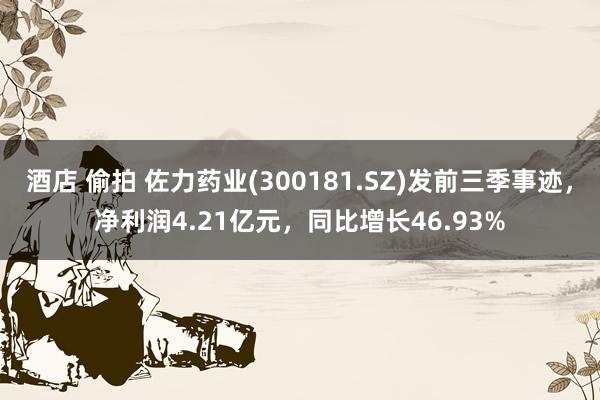 酒店 偷拍 佐力药业(300181.SZ)发前三季事迹，净利润4.21亿元，同比增长46.93%